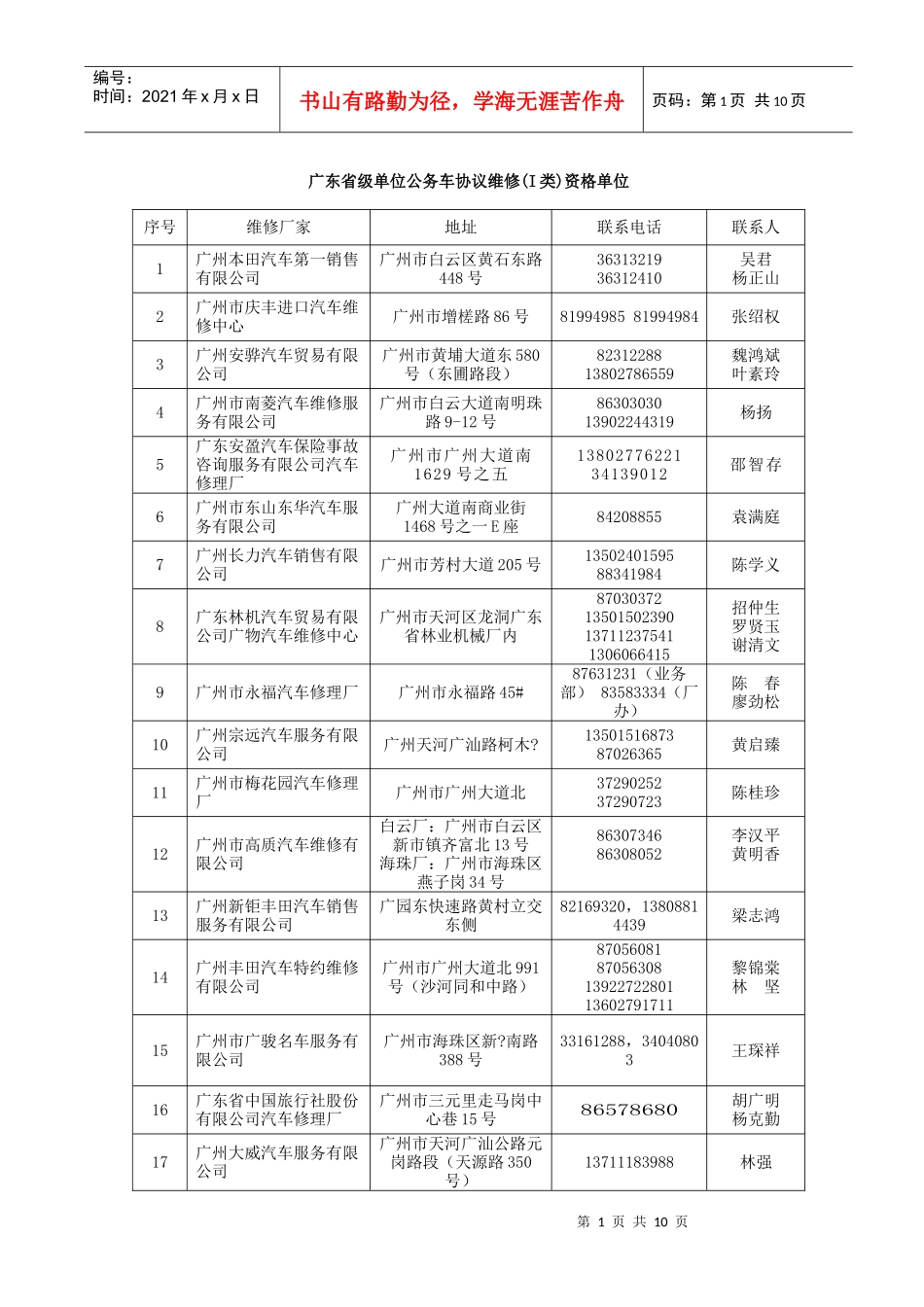 编号：
时间：2021 年 x 月 x 日

书山有路勤为径，学海无涯苦作舟

页码：第 1 页 共 10 页

广东省级单位公务车协议维修(I 类)资格单位

| 序号 | 维修厂家 | 地址 | 联系电话 | 联系人 |
|---|---|---|---|---|
| 1 | 广州本田汽车第一销售有限公司 | 广州市白云区黄石东路 448 号 | 36313219 36312410 | 吴君 杨正山 |
| 2 | 广州市庆丰进口汽车维修中心 | 广州市增槎路 86 号 | 81994985 81994984 | 张绍权 |
| 3 | 广州安骅汽车贸易有限公司 | 广州市黄埔大道东 580 号（东圃路段） | 82312288 13802786559 | 魏鸿斌 叶素玲 |
| 4 | 广州市南菱汽车维修服务有限公司 | 广州市白云大道南明珠路 9-12 号 | 86303030 13902244319 | 杨扬 |
| 5 | 广东安盈汽车保险事故咨询服务有限公司汽车修理厂 | 广州市广州大道南 1629 号之五 | 13802776221 34139012 | 邵智存 |
| 6 | 广州市东山东华汽车服务有限公司 | 广州大道南商业街 1468 号之一 E 座 | 84208855 | 袁满庭 |
| 7 | 广州长力汽车销售有限公司 | 广州市芳村大道 205 号 | 13502401595 88341984 | 陈学义 |
| 8 | 广东林机汽车贸易有限公司广物汽车维修中心 | 广州市天河区龙洞广东省林业机械厂内 | 87030372 13501502390 13711237541 1306066415 | 招仲生 罗贤玉 谢清文 |
| 9 | 广州市永福汽车修理厂 | 广州市永福路 45# | 87631231（业务部） 83583334（厂办） | 陈 春 廖劲松 |
| 10 | 广州宗远汽车服务有限公司 | 广州天河广汕路柯木? | 13501516873 87026365 | 黄启臻 |
| 11 | 广州市梅花园汽车修理厂 | 广州市广州大道北 | 37290252 37290723 | 陈桂珍 |
| 12 | 广州市高质汽车维修有限公司 | 白云厂：广州市白云区新市镇齐富北 13 号 海珠厂：广州市海珠区燕子岗 34 号 | 86307346 86308052 | 李汉平 黄明香 |
| 13 | 广州新钜丰田汽车销售服务有限公司 | 广园东快速路黄村立交东侧 | 82169320，13808814439 | 梁志鸿 |
| 14 | 广州丰田汽车特约维修有限公司 | 广州市广州大道北 991 号（沙河同和中路） | 87056081 87056308 13922722801 13602791711 | 黎锦棠 林 坚 |
| 15 | 广州市广骏名车服务有限公司 | 广州市海珠区新?南路 388 号 | 33161288，34040803 | 王琛祥 |
| 16 | 广东省中国旅行社股份有限公司汽车修理厂 | 广州市三元里走马岗中心巷 15 号 | 86578680 | 胡广明 杨克勤 |
| 17 | 广州大威汽车服务有限公司 | 广州市天河广汕公路元岗路段（天源路 350 号） | 13711183988 | 林强 |

第 1 页 共 10 页